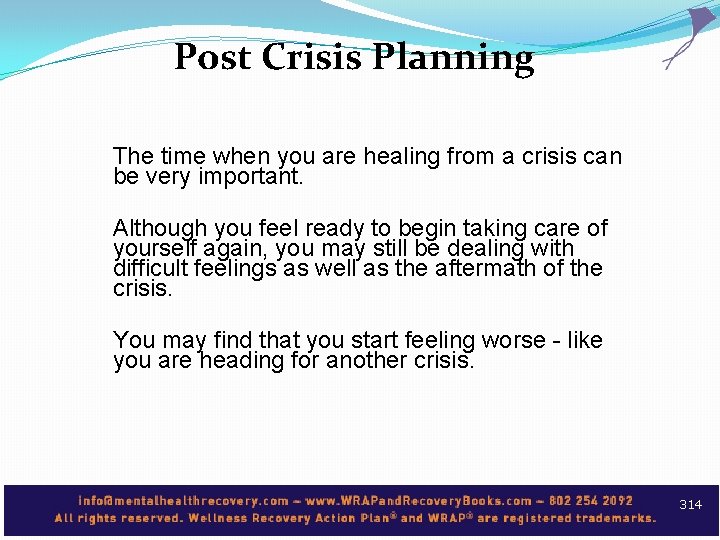 Post Crisis Planning

The time when you are healing from a crisis can be very important.

Although you feel ready to begin taking care of yourself again, you may still be dealing with difficult feelings as well as the aftermath of the crisis.

You may find that you start feeling worse - like you are heading for another crisis.

info@mentalhealthrecovery.com – www.WRAPandRecoveryBooks.com – 802 254 2092
All rights reserved. Wellness Recovery Action Plan® and WRAP® are registered trademarks.

314